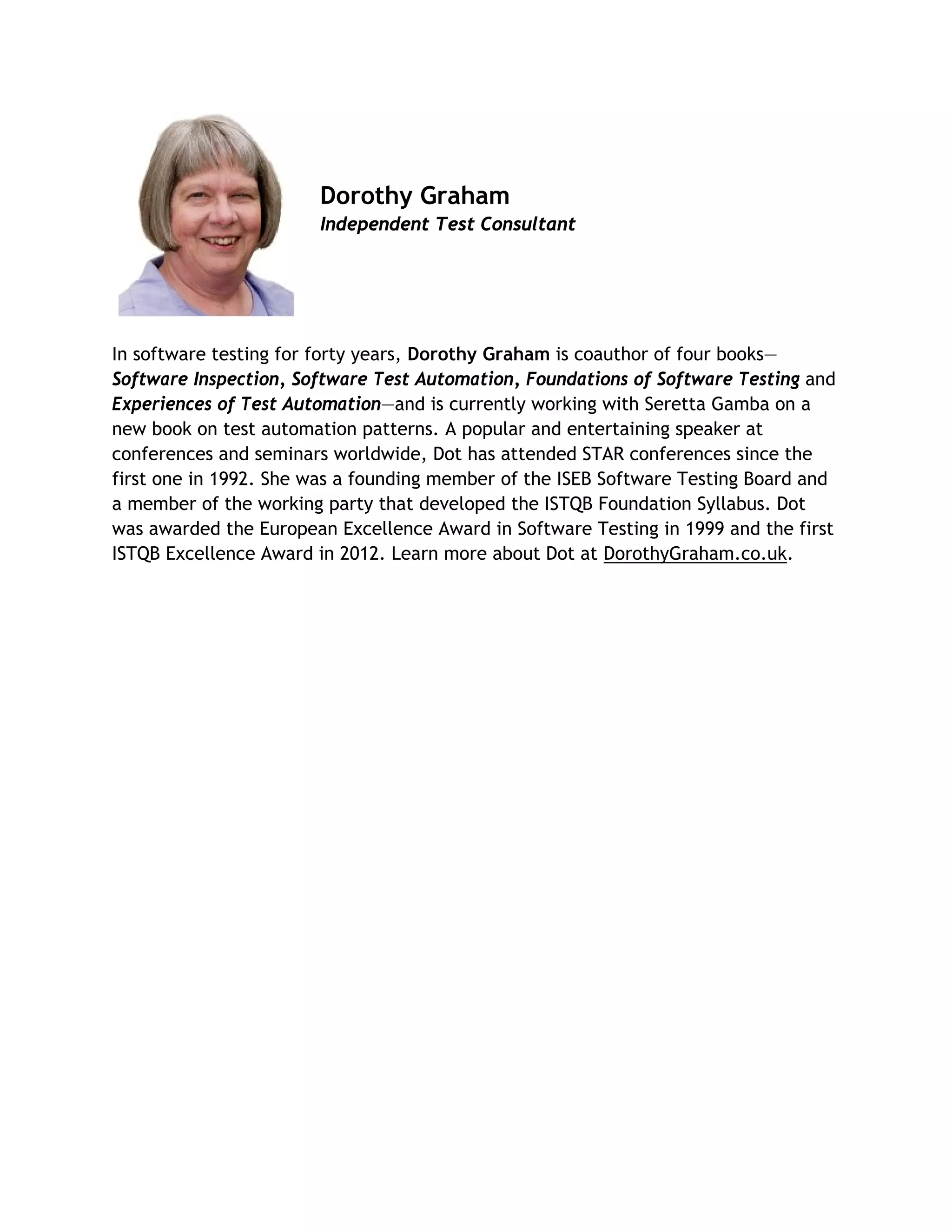 Dorothy Graham
Independent Test Consultant

In software testing for forty years, Dorothy Graham is coauthor of four books—Software Inspection, Software Test Automation, Foundations of Software Testing and Experiences of Test Automation—and is currently working with Seretta Gamba on a new book on test automation patterns. A popular and entertaining speaker at conferences and seminars worldwide, Dot has attended STAR conferences since the first one in 1992. She was a founding member of the ISEB Software Testing Board and a member of the working party that developed the ISTQB Foundation Syllabus. Dot was awarded the European Excellence Award in Software Testing in 1999 and the first ISTQB Excellence Award in 2012. Learn more about Dot at DorothyGraham.co.uk.